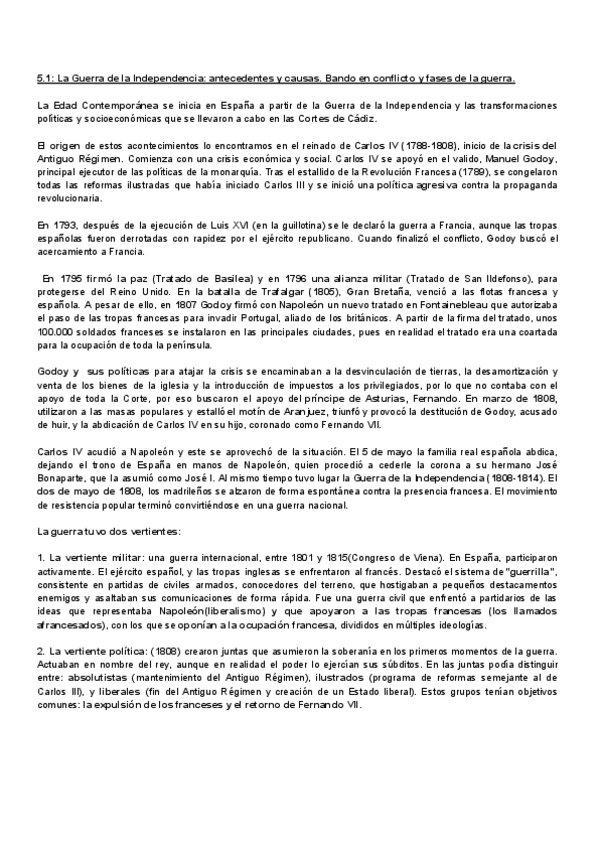 5.1: La Guerra de la Independencia: antecedentes y causas. Bando en conflicto y fases de la guerra.

La Edad Contemporánea se inicia en España a partir de la Guerra de la Independencia y las transformaciones políticas y socioeconómicas que se llevaron a cabo en las Cortes de Cádiz.

El origen de estos acontecimientos lo encontramos en el reinado de Carlos IV (1788-1808), inicio de la crisis del Antiguo Régimen. Comienza con una crisis económica y social. Carlos IV se apoyó en el valido, Manuel Godoy, principal ejecutor de las políticas de la monarquía. Tras el estallido de la Revolución Francesa (1789), se congelaron todas las reformas ilustradas que había iniciado Carlos III y se inició una política agresiva contra la propaganda revolucionaria.

En 1793, después de la ejecución de Luis XVI (en la guillotina) se le declaró la guerra a Francia, aunque las tropas españolas fueron derrotadas con rapidez por el ejército republicano. Cuando finalizó el conflicto, Godoy buscó el acercamiento a Francia.

En 1795 firmó la paz (Tratado de Basilea) y en 1796 una alianza militar (Tratado de San Ildefonso), para protegerse del Reino Unido. En la batalla de Trafalgar (1805), Gran Bretaña, venció a las flotas francesa y española. A pesar de ello, en 1807 Godoy firmó con Napoleón un nuevo tratado en Fontainebleau que autorizaba el paso de las tropas francesas para invadir Portugal, aliado de los británicos. A partir de la firma del tratado, unos 100.000 soldados franceses se instalaron en las principales ciudades, pues en realidad el tratado era una coartada para la ocupación de toda la península.

Godoy y sus políticas para atajar la crisis se encaminaban a la desvinculación de tierras, la desamortización y venta de los bienes de la iglesia y la introducción de impuestos a los privilegiados, por lo que no contaba con el apoyo de toda la Corte, por eso buscaron el apoyo del príncipe de Asturias, Fernando. En marzo de 1808, utilizaron a las masas populares y estalló el motín de Aranjuez, triunfó y provocó la destitución de Godoy, acusado de huir, y la abdicación de Carlos IV en su hijo, coronado como Fernando VII.

Carlos IV acudió a Napoleón y este se aprovechó de la situación. El 5 de mayo la familia real española abdica, dejando el trono de España en manos de Napoleón, quien procedió a cederle la corona a su hermano José Bonaparte, que la asumió como José I. Al mismo tiempo tuvo lugar la Guerra de la Independencia (1808-1814). El dos de mayo de 1808, los madrileños se alzaron de forma espontánea contra la presencia francesa. El movimiento de resistencia popular terminó convirtiéndose en una guerra nacional.

La guerra tuvo dos vertientes:

1. La vertiente militar: una guerra internacional, entre 1801 y 1815(Congreso de Viena). En España, participaron activamente. El ejército español, y las tropas inglesas se enfrentaron al francés. Destacó el sistema de "guerrilla", consistente en partidas de civiles armados, conocedores del terreno, que hostigaban a pequeños destacamentos enemigos y asaltaban sus comunicaciones de forma rápida. Fue una guerra civil que enfrentó a partidarios de las ideas que representaba Napoleón(liberalismo) y que apoyaron a las tropas francesas (los llamados afrancesados), con los que se oponían a la ocupación francesa, divididos en múltiples ideologías.

2. La vertiente política: (1808) crearon juntas que asumieron la soberanía en los primeros momentos de la guerra. Actuaban en nombre del rey, aunque en realidad el poder lo ejercían sus súbditos. En las juntas podía distinguir entre: absolutistas (mantenimiento del Antiguo Régimen), ilustrados (programa de reformas semejante al de Carlos III), y liberales (fin del Antiguo Régimen y creación de un Estado liberal). Estos grupos tenían objetivos comunes: la expulsión de los franceses y el retorno de Fernando VII.